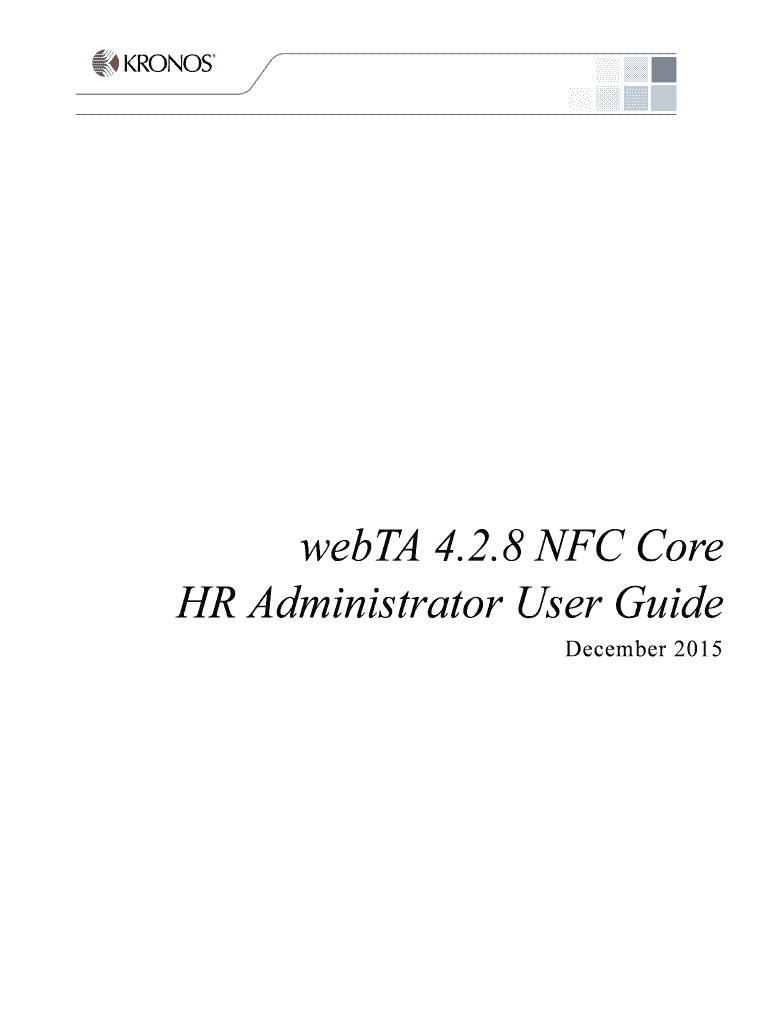 KRONOS®

webTA 4.2.8 NFC Core
HR Administrator User Guide
December 2015